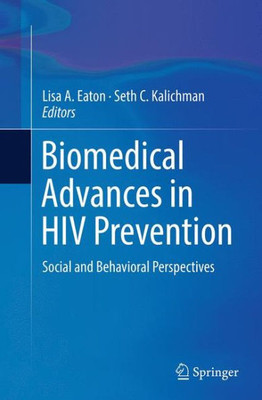 Lisa A. Eaton · Seth C. Kalichman
Editors

Biomedical Advances in HIV Prevention

Social and Behavioral Perspectives

Springer